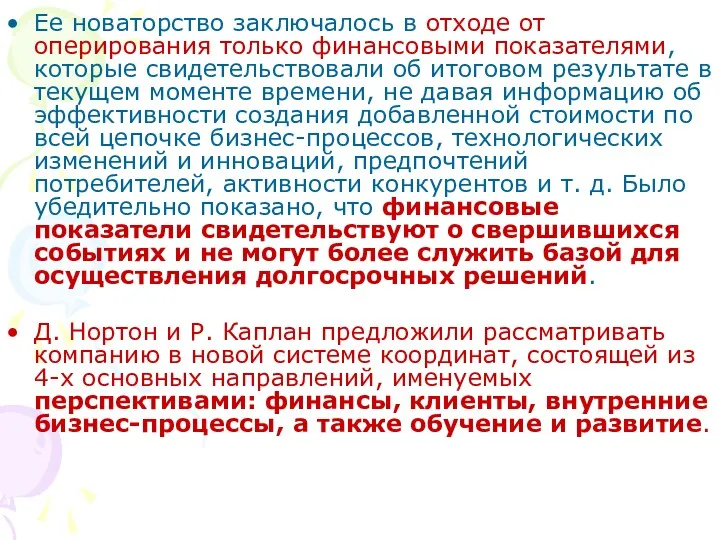 • Ее новаторство заключалось в отходе от оперирования только финансовыми показателями, которые свидетельствовали об итоговом результате в текущем моменте времени, не давая информацию об эффективности создания добавленной стоимости по всей цепочке бизнес-процессов, технологических изменений и инноваций, предпочтений потребителей, активности конкурентов и т. д. Было убедительно показано, что финансовые показатели свидетельствуют о свершившихся событиях и не могут более служить базой для осуществления долгосрочных решений.

• Д. Нортон и Р. Каплан предложили рассматривать компанию в новой системе координат, состоящей из 4-х основных направлений, именуемых перспективами: финансы, клиенты, внутренние бизнес-процессы, а также обучение и развитие.